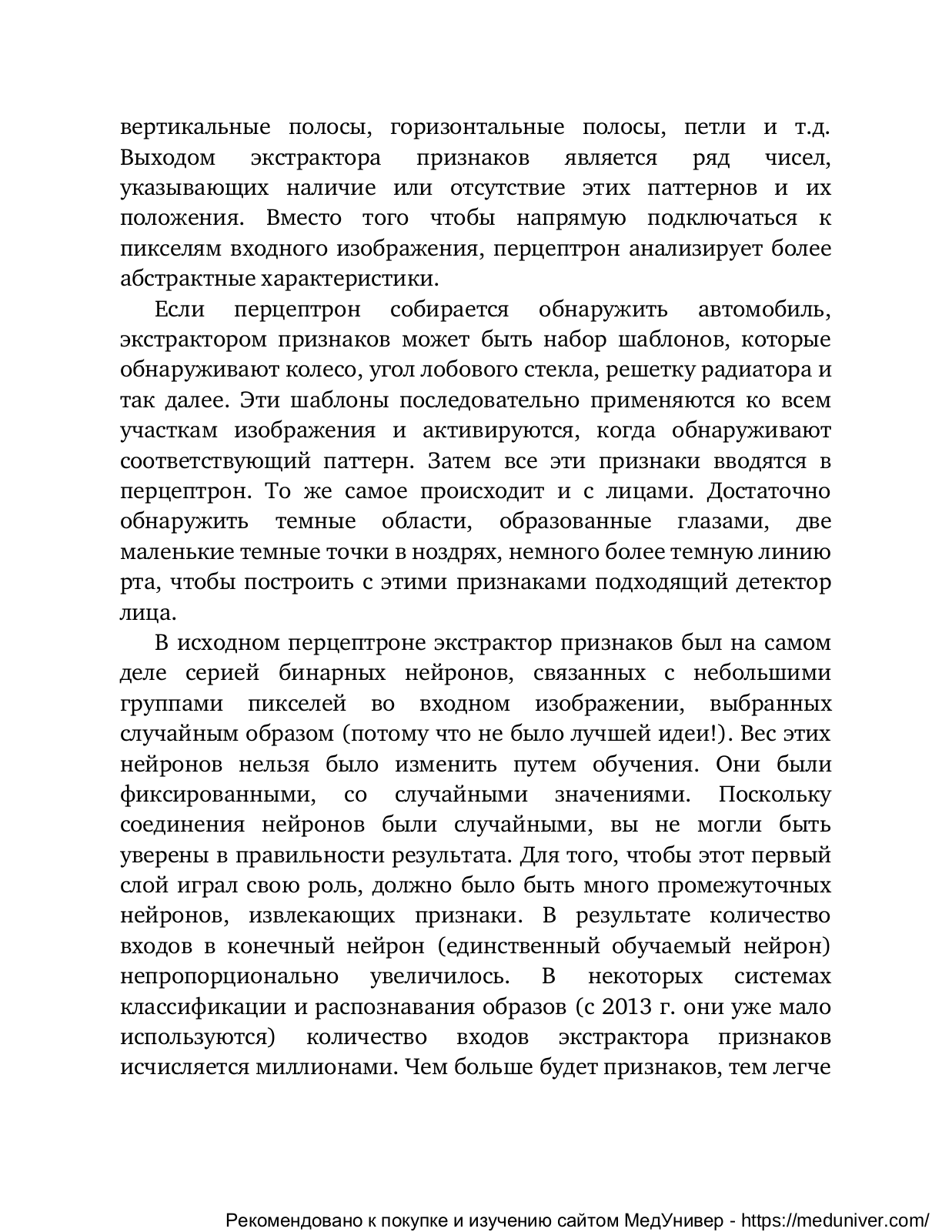 вертикальные полосы, горизонтальные полосы, петли и т.д. Выходом экстрактора признаков является ряд чисел, указывающих наличие или отсутствие этих паттернов и их положения. Вместо того чтобы напрямую подключаться к пикселям входного изображения, перцептрон анализирует более абстрактные характеристики.

Если перцептрон собирается обнаружить автомобиль, экстрактором признаков может быть набор шаблонов, которые обнаруживают колесо, угол лобового стекла, решетку радиатора и так далее. Эти шаблоны последовательно применяются ко всем участкам изображения и активируются, когда обнаруживают соответствующий паттерн. Затем все эти признаки вводятся в перцептрон. То же самое происходит и с лицами. Достаточно обнаружить темные области, образованные глазами, две маленькие темные точки в ноздрях, немного более темную линию рта, чтобы построить с этими признаками подходящий детектор лица.

В исходном перцептроне экстрактор признаков был на самом деле серией бинарных нейронов, связанных с небольшими группами пикселей во входном изображении, выбранных случайным образом (потому что не было лучшей идеи!). Вес этих нейронов нельзя было изменить путем обучения. Они были фиксированными, со случайными значениями. Поскольку соединения нейронов были случайными, вы не могли быть уверены в правильности результата. Для того, чтобы этот первый слой играл свою роль, должно было быть много промежуточных нейронов, извлекающих признаки. В результате количество входов в конечный нейрон (единственный обучаемый нейрон) непропорционально увеличилось. В некоторых системах классификации и распознавания образов (с 2013 г. они уже мало используются) количество входов экстрактора признаков исчисляется миллионами. Чем больше будет признаков, тем легче

Рекомендовано к покупке и изучению сайтом МедУнивер - https://meduniver.com/